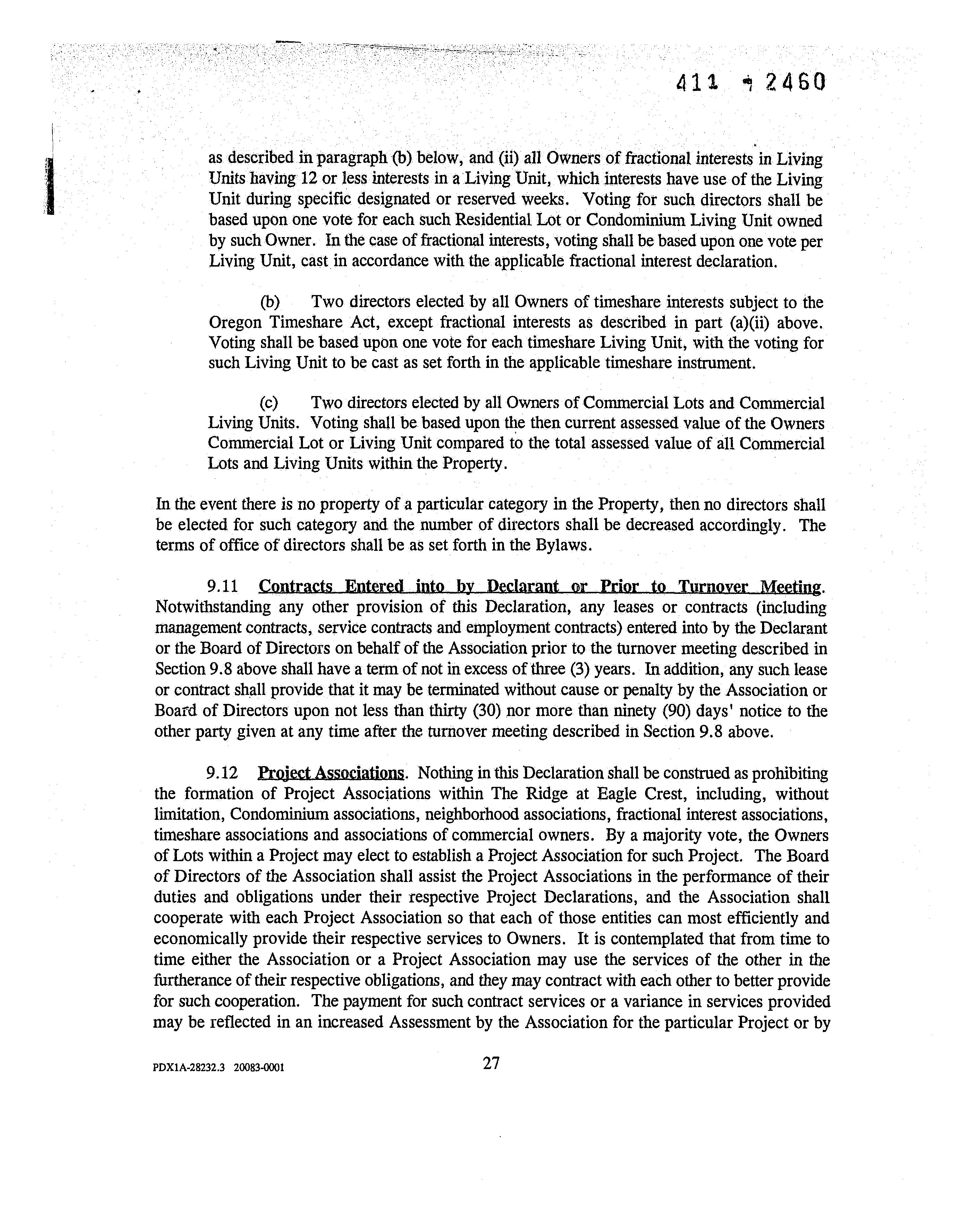 411 - 2460

as described in paragraph (b) below, and (ii) all Owners of fractional interests in Living Units having 12 or less interests in a Living Unit, which interests have use of the Living Unit during specific designated or reserved weeks. Voting for such directors shall be based upon one vote for each such Residential Lot or Condominium Living Unit owned by such Owner. In the case of fractional interests, voting shall be based upon one vote per Living Unit, cast in accordance with the applicable fractional interest declaration.

(b) Two directors elected by all Owners of timeshare interests subject to the Oregon Timeshare Act, except fractional interests as described in part (a)(ii) above. Voting shall be based upon one vote for each timeshare Living Unit, with the voting for such Living Unit to be cast as set forth in the applicable timeshare instrument.

(c) Two directors elected by all Owners of Commercial Lots and Commercial Living Units. Voting shall be based upon the then current assessed value of the Owners Commercial Lot or Living Unit compared to the total assessed value of all Commercial Lots and Living Units within the Property.

In the event there is no property of a particular category in the Property, then no directors shall be elected for such category and the number of directors shall be decreased accordingly. The terms of office of directors shall be as set forth in the Bylaws.

9.11 Contracts Entered into by Declarant or Prior to Turnover Meeting. Notwithstanding any other provision of this Declaration, any leases or contracts (including management contracts, service contracts and employment contracts) entered into by the Declarant or the Board of Directors on behalf of the Association prior to the turnover meeting described in Section 9.8 above shall have a term of not in excess of three (3) years. In addition, any such lease or contract shall provide that it may be terminated without cause or penalty by the Association or Board of Directors upon not less than thirty (30) nor more than ninety (90) days' notice to the other party given at any time after the turnover meeting described in Section 9.8 above.

9.12 Project Associations. Nothing in this Declaration shall be construed as prohibiting the formation of Project Associations within The Ridge at Eagle Crest, including, without limitation, Condominium associations, neighborhood associations, fractional interest associations, timeshare associations and associations of commercial owners. By a majority vote, the Owners of Lots within a Project may elect to establish a Project Association for such Project. The Board of Directors of the Association shall assist the Project Associations in the performance of their duties and obligations under their respective Project Declarations, and the Association shall cooperate with each Project Association so that each of those entities can most efficiently and economically provide their respective services to Owners. It is contemplated that from time to time either the Association or a Project Association may use the services of the other in the furtherance of their respective obligations, and they may contract with each other to better provide for such cooperation. The payment for such contract services or a variance in services provided may be reflected in an increased Assessment by the Association for the particular Project or by

PDX1A-28232.3 20083-0001 27